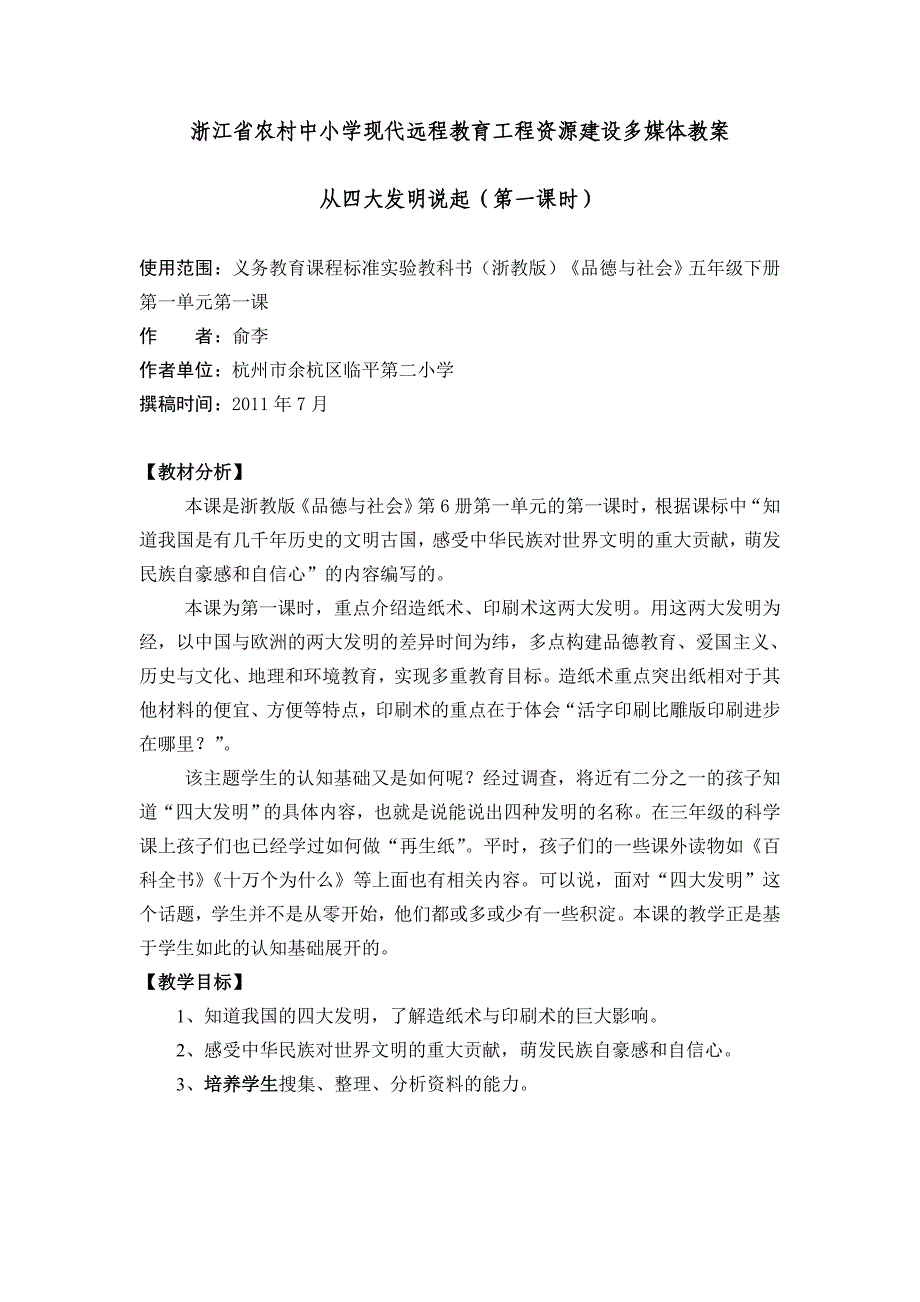 浙江省农村中小学现代远程教育工程资源建设多媒体教案

从四大发明说起（第一课时）

使用范围：义务教育课程标准实验教科书（浙教版）《品德与社会》五年级下册第一单元第一课
作　　者：俞李
作者单位：杭州市余杭区临平第二小学
撰稿时间：2011 年 7 月

【教材分析】
本课是浙教版《品德与社会》第 6 册第一单元的第一课时，根据课标中“知道我国是有几千年历史的文明古国，感受中华民族对世界文明的重大贡献，萌发民族自豪感和自信心”的内容编写的。

本课为第一课时，重点介绍造纸术、印刷术这两大发明。用这两大发明为经，以中国与欧洲的两大发明的差异时间为纬，多点构建品德教育、爱国主义、历史与文化、地理和环境教育，实现多重教育目标。造纸术重点突出纸相对于其他材料的便宜、方便等特点，印刷术的重点在于体会“活字印刷比雕版印刷进步在哪里？”。

该主题学生的认知基础又是如何呢？经过调查，将近有二分之一的孩子知道“四大发明”的具体内容，也就是说能说出四种发明的名称。在三年级的科学课上孩子们也已经学过如何做“再生纸”。平时，孩子们的一些课外读物如《百科全书》《十万个为什么》等上面也有相关内容。可以说，面对“四大发明”这个话题，学生并不是从零开始，他们都或多或少有一些积淀。本课的教学正是基于学生如此的认知基础展开的。
【教学目标】
1、知道我国的四大发明，了解造纸术与印刷术的巨大影响。
2、感受中华民族对世界文明的重大贡献，萌发民族自豪感和自信心。
3、培养学生搜集、整理、分析资料的能力。